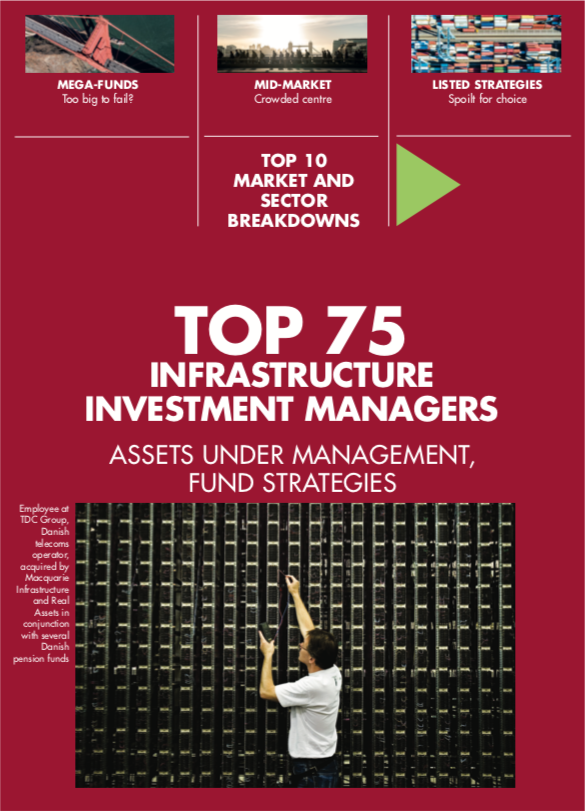 MEGA-FUNDS
Too big to fail?

MID-MARKET
Crowded centre

LISTED STRATEGIES
Spoilt for choice

TOP 10
MARKET AND
SECTOR
BREAKDOWNS

TOP 75
INFRASTRUCTURE
INVESTMENT MANAGERS

ASSETS UNDER MANAGEMENT,
FUND STRATEGIES

Employee at TDC Group, Danish telecoms operator, acquired by Macquarie Infrastructure and Real Assets in conjunction with several Danish pension funds